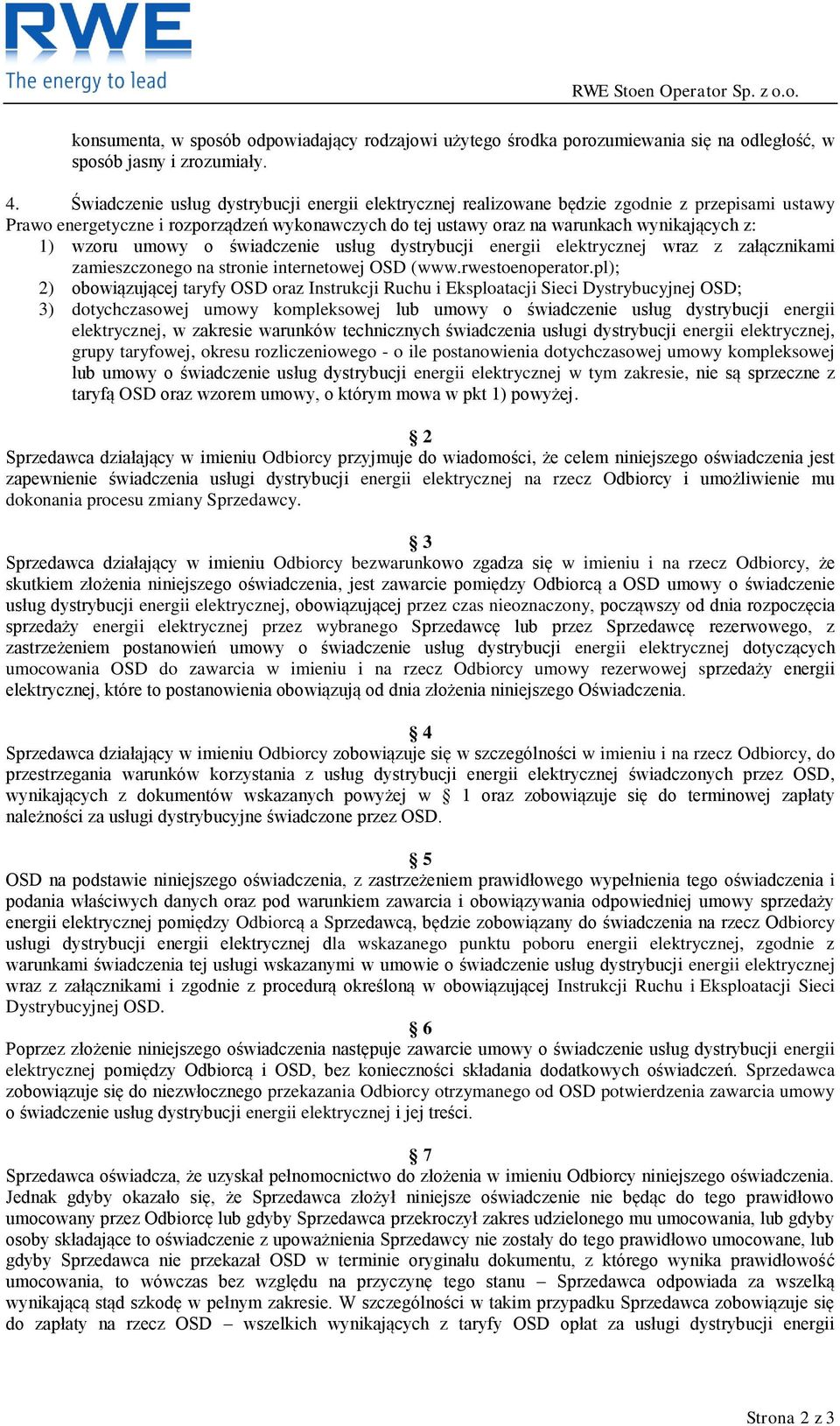 RWE
The energy to lead

RWE Stoen Operator Sp. z o.o.

konsumenta, w sposób odpowiadający rodzajowi użytego środka porozumiewania się na odległość, w sposób jasny i zrozumiały.

4. Świadczenie usług dystrybucji energii elektrycznej realizowane będzie zgodnie z przepisami ustawy Prawo energetyczne i rozporządzeń wykonawczych do tej ustawy oraz na warunkach wynikających z:
1) wzoru umowy o świadczenie usług dystrybucji energii elektrycznej wraz z załącznikami zamieszczonego na stronie internetowej OSD (www.rwestoenoperator.pl);
2) obowiązującej taryfy OSD oraz Instrukcji Ruchu i Eksploatacji Sieci Dystrybucyjnej OSD;
3) dotychczasowej umowy kompleksowej lub umowy o świadczenie usług dystrybucji energii elektrycznej, w zakresie warunków technicznych świadczenia usługi dystrybucji energii elektrycznej, grupy taryfowej, okresu rozliczeniowego - o ile postanowienia dotychczasowej umowy kompleksowej lub umowy o świadczenie usług dystrybucji energii elektrycznej w tym zakresie, nie są sprzeczne z taryfą OSD oraz wzorem umowy, o którym mowa w pkt 1) powyżej.

§ 2
Sprzedawca działający w imieniu Odbiorcy przyjmuje do wiadomości, że celem niniejszego oświadczenia jest zapewnienie świadczenia usługi dystrybucji energii elektrycznej na rzecz Odbiorcy i umożliwienie mu dokonania procesu zmiany Sprzedawcy.

§ 3
Sprzedawca działający w imieniu Odbiorcy bezwarunkowo zgadza się w imieniu i na rzecz Odbiorcy, że skutkiem złożenia niniejszego oświadczenia, jest zawarcie pomiędzy Odbiorcą a OSD umowy o świadczenie usług dystrybucji energii elektrycznej, obowiązującej przez czas nieoznaczony, począwszy od dnia rozpoczęcia sprzedaży energii elektrycznej przez wybranego Sprzedawcę lub przez Sprzedawcę rezerwowego, z zastrzeżeniem postanowień umowy o świadczenie usług dystrybucji energii elektrycznej dotyczących umocowania OSD do zawarcia w imieniu i na rzecz Odbiorcy umowy rezerwowej sprzedaży energii elektrycznej, które to postanowienia obowiązują od dnia złożenia niniejszego Oświadczenia.

§ 4
Sprzedawca działający w imieniu Odbiorcy zobowiązuje się w szczególności w imieniu i na rzecz Odbiorcy, do przestrzegania warunków korzystania z usług dystrybucji energii elektrycznej świadczonych przez OSD, wynikających z dokumentów wskazanych powyżej w § 1 oraz zobowiązuje się do terminowej zapłaty należności za usługi dystrybucyjne świadczone przez OSD.

§ 5
OSD na podstawie niniejszego oświadczenia, z zastrzeżeniem prawidłowego wypełnienia tego oświadczenia i podania właściwych danych oraz pod warunkiem zawarcia i obowiązywania odpowiedniej umowy sprzedaży energii elektrycznej pomiędzy Odbiorcą a Sprzedawcą, będzie zobowiązany do świadczenia na rzecz Odbiorcy usługi dystrybucji energii elektrycznej dla wskazanego punktu poboru energii elektrycznej, zgodnie z warunkami świadczenia tej usługi wskazanymi w umowie o świadczenie usług dystrybucji energii elektrycznej wraz z załącznikami i zgodnie z procedurą określoną w obowiązującej Instrukcji Ruchu i Eksploatacji Sieci Dystrybucyjnej OSD.

§ 6
Poprzez złożenie niniejszego oświadczenia następuje zawarcie umowy o świadczenie usług dystrybucji energii elektrycznej pomiędzy Odbiorcą i OSD, bez konieczności składania dodatkowych oświadczeń. Sprzedawca zobowiązuje się do niezwłocznego przekazania Odbiorcy otrzymanego od OSD potwierdzenia zawarcia umowy o świadczenie usług dystrybucji energii elektrycznej i jej treści.

§ 7
Sprzedawca oświadcza, że uzyskał pełnomocnictwo do złożenia w imieniu Odbiorcy niniejszego oświadczenia. Jednak gdyby okazało się, że Sprzedawca złożył niniejsze oświadczenie nie będąc do tego prawidłowo umocowany przez Odbiorcę lub gdyby Sprzedawca przekroczył zakres udzielonego mu umocowania, lub gdyby osoby składające to oświadczenie z upoważnienia Sprzedawcy nie zostały do tego prawidłowo umocowane, lub gdyby Sprzedawca nie przekazał OSD w terminie oryginału dokumentu, z którego wynika prawidłowość umocowania, to wówczas bez względu na przyczynę tego stanu – Sprzedawca odpowiada za wszelką wynikającą stąd szkodę w pełnym zakresie. W szczególności w takim przypadku Sprzedawca zobowiązuje się do zapłaty na rzecz OSD – wszelkich wynikających z taryfy OSD opłat za usługi dystrybucji energii

Strona 2 z 3